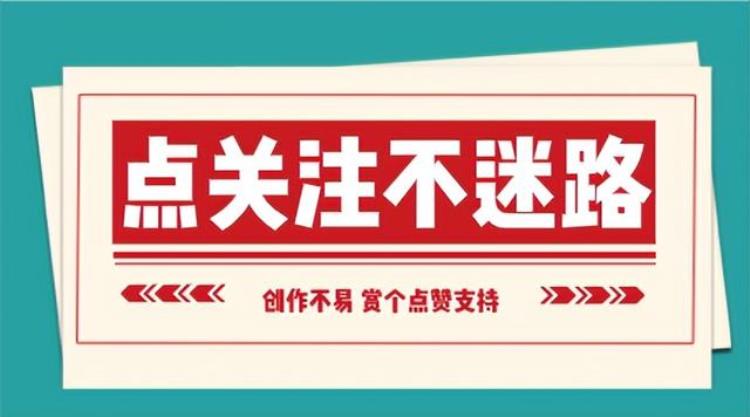 点关注不迷路

创作不易 赏个点赞支持